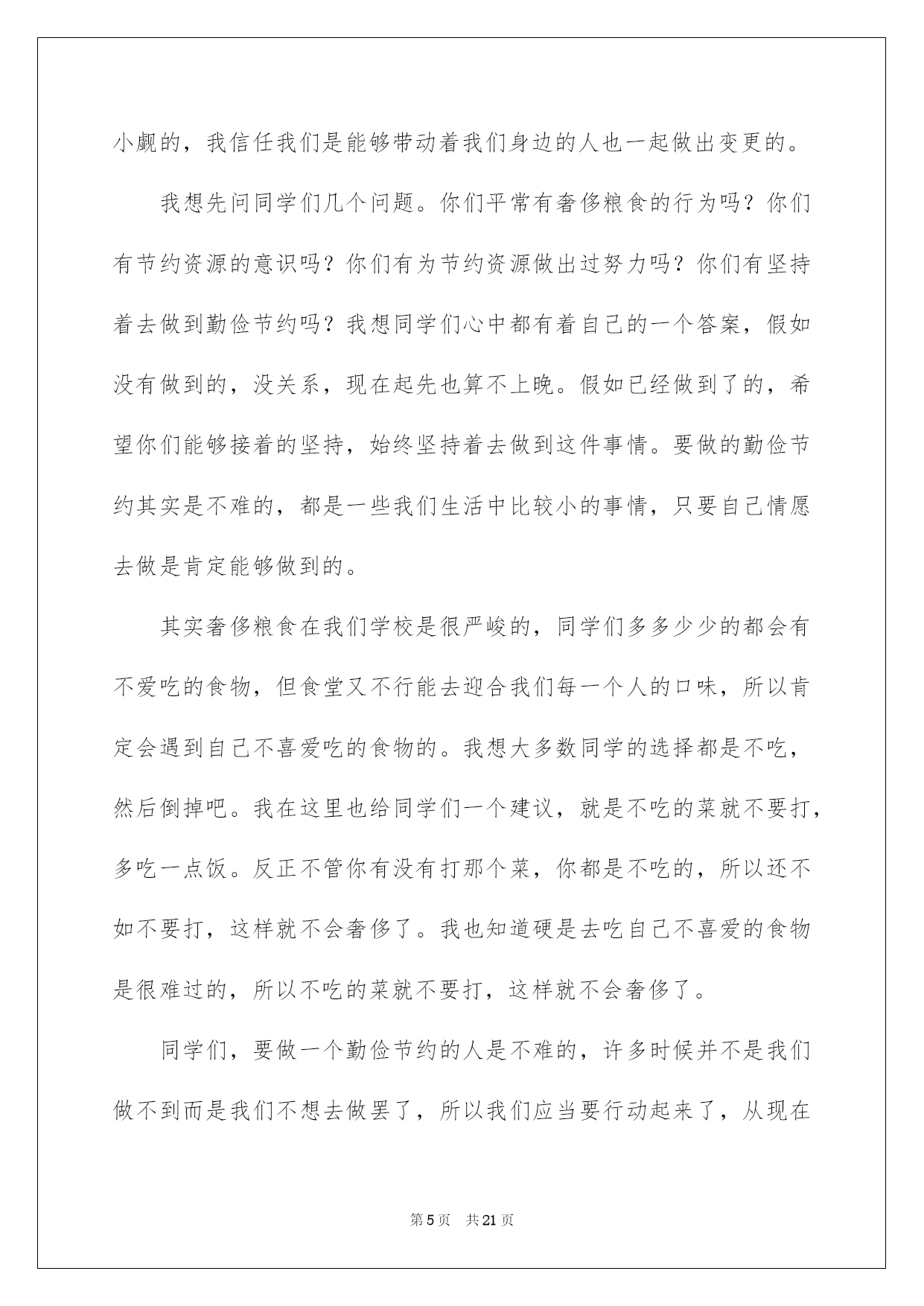 小觑的，我信任我们是能够带动着我们身边的人也一起做出变更的。

我想先问同学们几个问题。你们平常有奢侈粮食的行为吗？你们有节约资源的意识吗？你们有为节约资源做出过努力吗？你们有坚持着去做到勤俭节约吗？我想同学们心中都有着自己的一个答案，假如没有做到的，没关系，现在起先也算不上晚。假如已经做到了的，希望你们能够接着的坚持，始终坚持着去做到这件事情。要做的勤俭节约其实是不难的，都是一些我们生活中比较小的事情，只要自己情愿去做是肯定能够做到的。

其实奢侈粮食在我们学校是很严峻的，同学们多多少少的都会有不爱吃的食物，但食堂又不行能去迎合我们每一个人的口味，所以肯定会遇到自己不喜爱吃的食物的。我想大多数同学的选择都是不吃，然后倒掉吧。我在这里也给同学们一个建议，就是不吃的菜就不要打，多吃一点饭。反正不管你有没有打那个菜，你都是不吃的，所以还不如不要打，这样就不会奢侈了。我也知道硬是去吃自己不喜爱的食物是很难过的，所以不吃的菜就不要打，这样就不会奢侈了。

同学们，要做一个勤俭节约的人是不难的，许多时候并不是我们做不到而是我们不想去做罢了，所以我们应当要行动起来了，从现在

第5页 共21页